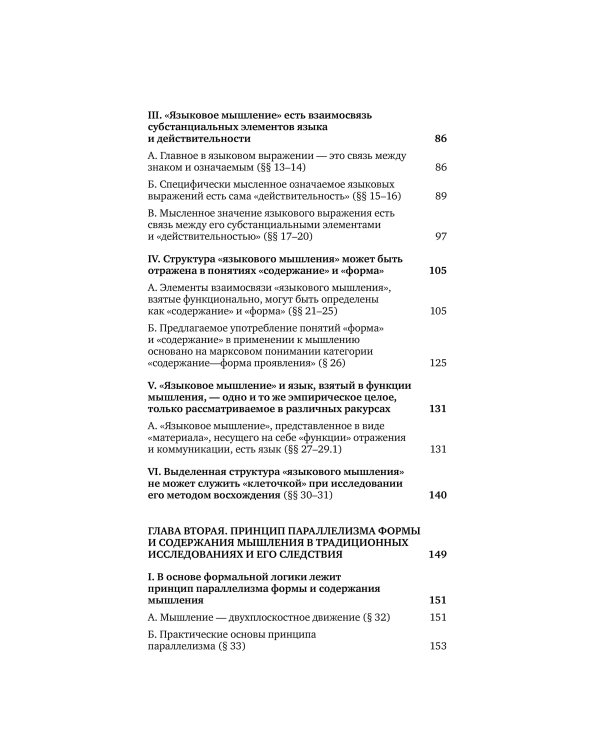 III. «Языковое мышление» есть взаимосвязь субстанциальных элементов языка и действительности 86

А. Главное в языковом выражении — это связь между знаком и означаемым (§§ 13–14) 86

Б. Специфически мысленное означаемое языковых выражений есть сама «действительность» (§§ 15–16) 89

В. Мысленное значение языкового выражения есть связь между его субстанциальными элементами и «действительностью» (§§ 17–20) 97

IV. Структура «языкового мышления» может быть отражена в понятиях «содержание» и «форма» 105

А. Элементы взаимосвязи «языкового мышления», взятые функционально, могут быть определены как «содержание» и «форма» (§§ 21–25) 105

Б. Предлагаемое употребление понятий «форма» и «содержание» в применении к мышлению основано на марксовом понимании категории «содержание—форма проявления» (§ 26) 125

V. «Языковое мышление» и язык, взятый в функции мышления, — одно и то же эмпирическое целое, только рассматриваемое в различных ракурсах 131

А. «Языковое мышление», представленное в виде «материала», несущего на себе «функции» отражения и коммуникации, есть язык (§§ 27–29.1) 131

VI. Выделенная структура «языкового мышления» не может служить «клеточкой» при исследовании его методом восхождения (§§ 30–31) 140

ГЛАВА ВТОРАЯ. ПРИНЦИП ПАРАЛЛЕЛИЗМА ФОРМЫ И СОДЕРЖАНИЯ МЫШЛЕНИЯ В ТРАДИЦИОННЫХ ИССЛЕДОВАНИЯХ И ЕГО СЛЕДСТВИЯ 149

I. В основе формальной логики лежит принцип параллелизма формы и содержания мышления 151

А. Мышление — двухплоскостное движение (§ 32) 151

Б. Практические основы принципа параллелизма (§ 33) 153